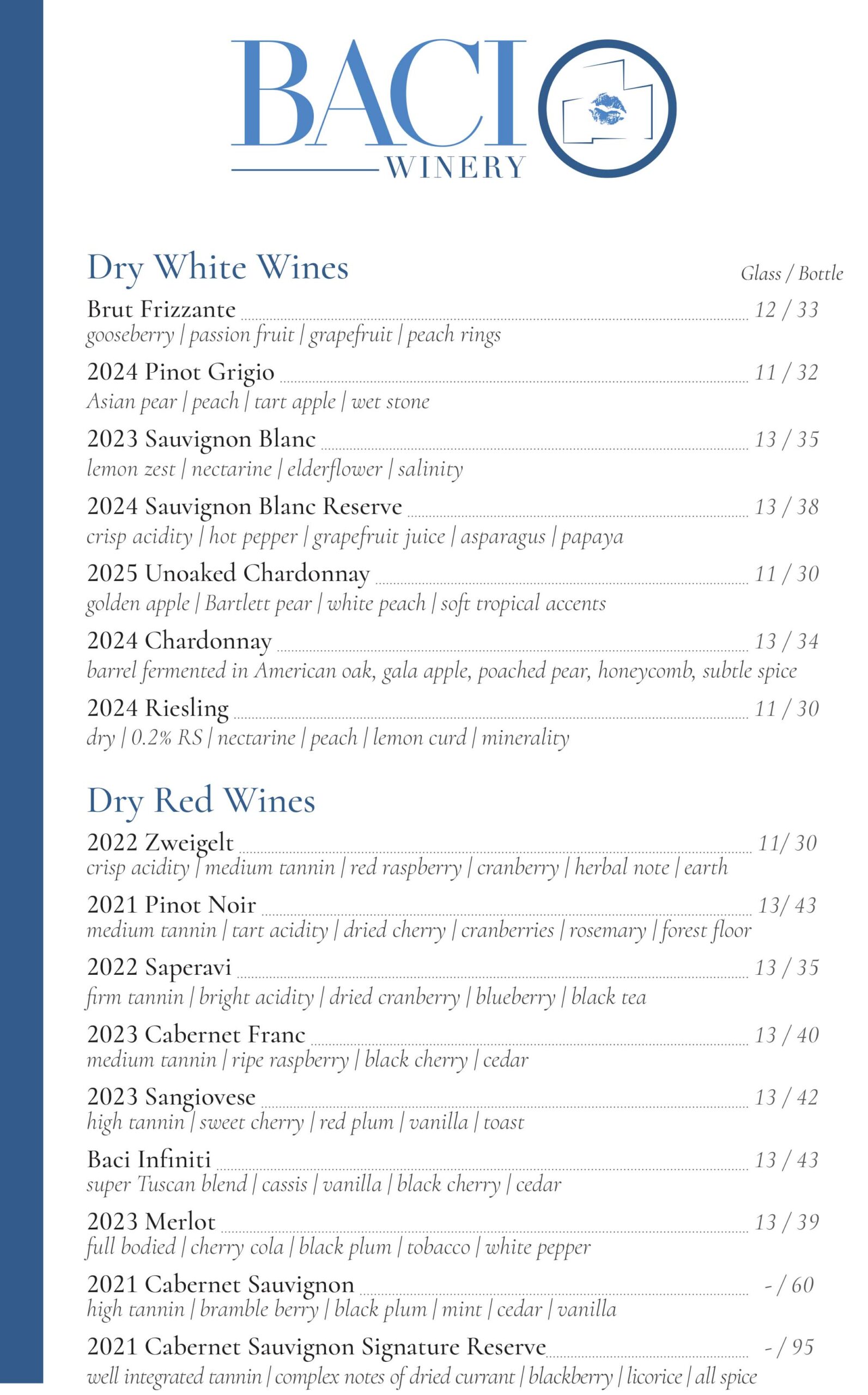 BACI
WINERY

Dry White Wines

Glass / Bottle

Brut Frizzante 12 / 33
gooseberry | passion fruit | grapefruit | peach rings

2024 Pinot Grigio 11 / 32
Asian pear | peach | tart apple | wet stone

2023 Sauvignon Blanc 13 / 35
lemon zest | nectarine | elderflower | salinity

2024 Sauvignon Blanc Reserve 13 / 38
crisp acidity | hot pepper | grapefruit juice | asparagus | papaya

2025 Unoaked Chardonnay 11 / 30
golden apple | Bartlett pear | white peach | soft tropical accents

2024 Chardonnay 13 / 34
barrel fermented in American oak, gala apple, poached pear, honeycomb, subtle spice

2024 Riesling 11 / 30
dry | 0.2% RS | nectarine | peach | lemon curd | minerality

Dry Red Wines

2022 Zweigelt 11/ 30
crisp acidity | medium tannin | red raspberry | cranberry | herbal note | earth

2021 Pinot Noir 13/ 43
medium tannin | tart acidity | dried cherry | cranberries | rosemary | forest floor

2022 Saperavi 13 / 35
firm tannin | bright acidity | dried cranberry | blueberry | black tea

2023 Cabernet Franc 13 / 40
medium tannin | ripe raspberry | black cherry | cedar

2023 Sangiovese 13 / 42
high tannin | sweet cherry | red plum | vanilla | toast

Baci Infiniti 13 / 43
super Tuscan blend | cassis | vanilla | black cherry | cedar

2023 Merlot 13 / 39
full bodied | cherry cola | black plum | tobacco | white pepper

2021 Cabernet Sauvignon - / 60
high tannin | bramble berry | black plum | mint | cedar | vanilla

2021 Cabernet Sauvignon Signature Reserve - / 95
well integrated tannin | complex notes of dried currant | blackberry | licorice | all spice